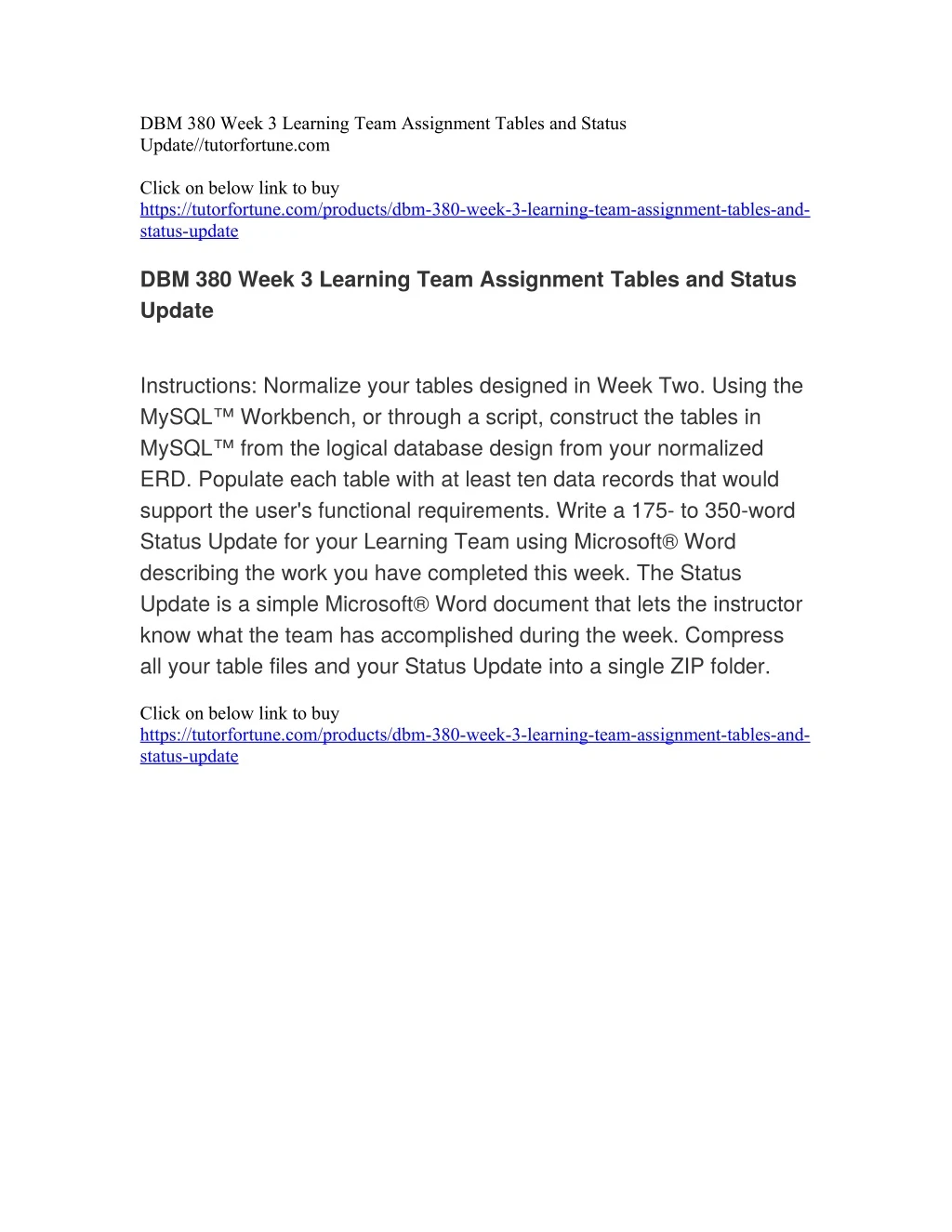 DBM 380 Week 3 Learning Team Assignment Tables and Status Update//tutorfortune.com

Click on below link to buy
https://tutorfortune.com/products/dbm-380-week-3-learning-team-assignment-tables-and-status-update

DBM 380 Week 3 Learning Team Assignment Tables and Status Update

Instructions: Normalize your tables designed in Week Two. Using the MySQL™ Workbench, or through a script, construct the tables in MySQL™ from the logical database design from your normalized ERD. Populate each table with at least ten data records that would support the user's functional requirements. Write a 175- to 350-word Status Update for your Learning Team using Microsoft® Word describing the work you have completed this week. The Status Update is a simple Microsoft® Word document that lets the instructor know what the team has accomplished during the week. Compress all your table files and your Status Update into a single ZIP folder.

Click on below link to buy
https://tutorfortune.com/products/dbm-380-week-3-learning-team-assignment-tables-and-status-update